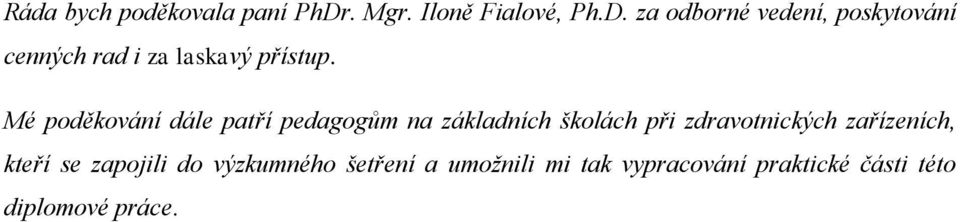 Ráda bych poděkovala paní PhDr. Mgr. Iloně Fialové, Ph.D. za odborné vedení, poskytování cenných rad i za laskavý přístup.

Mé poděkování dále patří pedagogům na základních školách při zdravotnických zařízeních, kteří se zapojili do výzkumného šetření a umožnili mi tak vypracování praktické části této diplomové práce.